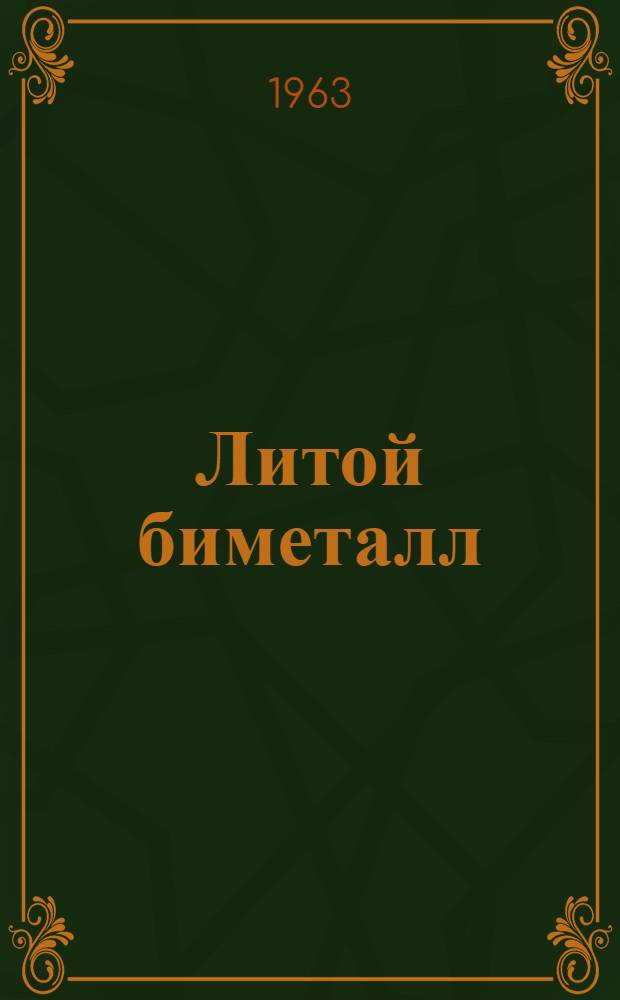 1963

Литой биметалл